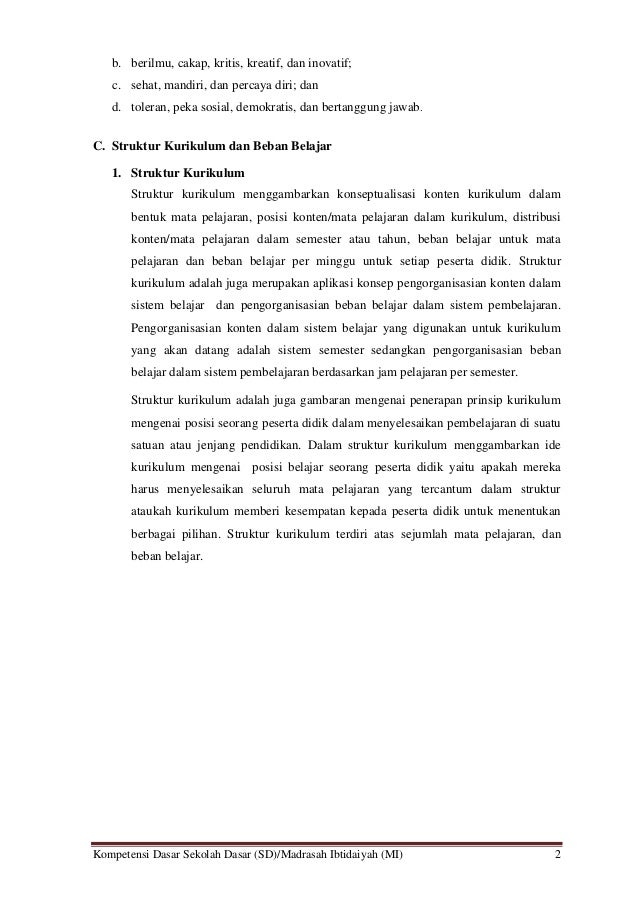 b. berilmu, cakap, kritis, kreatif, dan inovatif;
c. sehat, mandiri, dan percaya diri; dan
d. toleran, peka sosial, demokratis, dan bertanggung jawab.

C. Struktur Kurikulum dan Beban Belajar

1. Struktur Kurikulum

Struktur kurikulum menggambarkan konseptualisasi konten kurikulum dalam bentuk mata pelajaran, posisi konten/mata pelajaran dalam kurikulum, distribusi konten/mata pelajaran dalam semester atau tahun, beban belajar untuk mata pelajaran dan beban belajar per minggu untuk setiap peserta didik. Struktur kurikulum adalah juga merupakan aplikasi konsep pengorganisasian konten dalam sistem belajar dan pengorganisasian beban belajar dalam sistem pembelajaran. Pengorganisasian konten dalam sistem belajar yang digunakan untuk kurikulum yang akan datang adalah sistem semester sedangkan pengorganisasian beban belajar dalam sistem pembelajaran berdasarkan jam pelajaran per semester.

Struktur kurikulum adalah juga gambaran mengenai penerapan prinsip kurikulum mengenai posisi seorang peserta didik dalam menyelesaikan pembelajaran di suatu satuan atau jenjang pendidikan. Dalam struktur kurikulum menggambarkan ide kurikulum mengenai posisi belajar seorang peserta didik yaitu apakah mereka harus menyelesaikan seluruh mata pelajaran yang tercantum dalam struktur ataukah kurikulum memberi kesempatan kepada peserta didik untuk menentukan berbagai pilihan. Struktur kurikulum terdiri atas sejumlah mata pelajaran, dan beban belajar.

Kompetensi Dasar Sekolah Dasar (SD)/Madrasah Ibtidaiyah (MI) 2